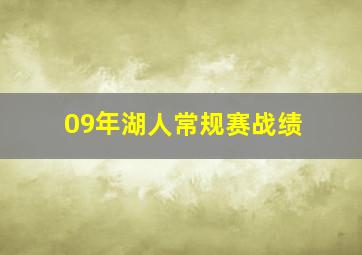 09年湖人常规赛战绩